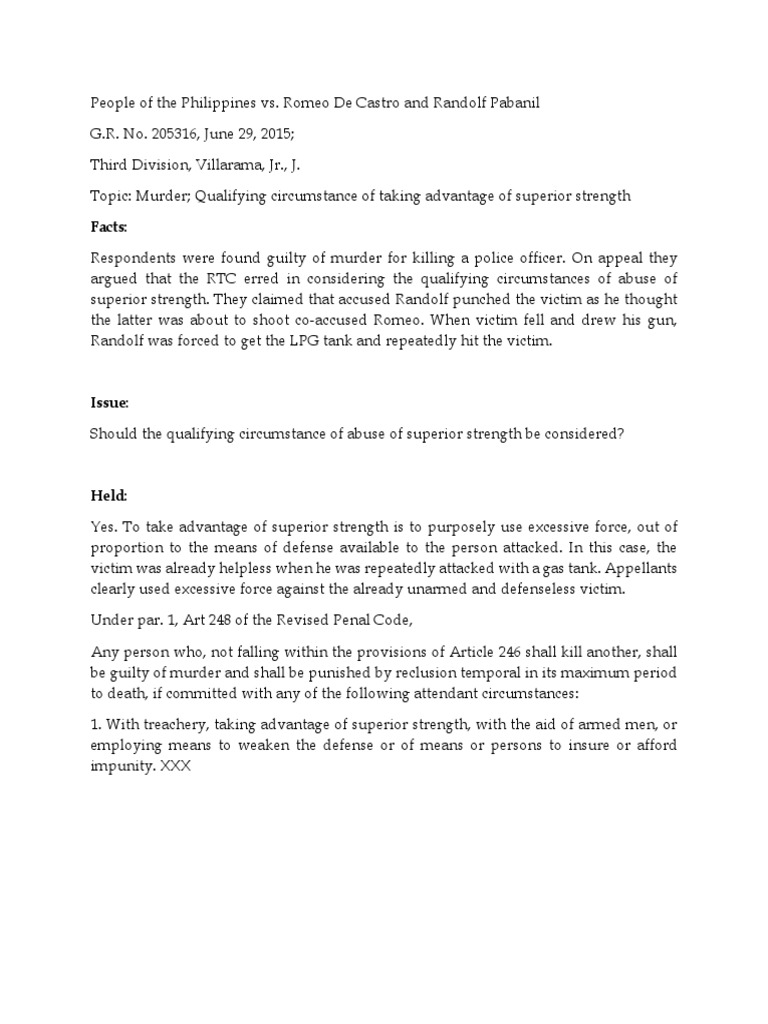 People of the Philippines vs. Romeo De Castro and Randolf Pabanil

G.R. No. 205316, June 29, 2015;

Third Division, Villarama, Jr., J.

Topic: Murder; Qualifying circumstance of taking advantage of superior strength

Facts:

Respondents were found guilty of murder for killing a police officer. On appeal they argued that the RTC erred in considering the qualifying circumstances of abuse of superior strength. They claimed that accused Randolf punched the victim as he thought the latter was about to shoot co-accused Romeo. When victim fell and drew his gun, Randolf was forced to get the LPG tank and repeatedly hit the victim.

Issue:

Should the qualifying circumstance of abuse of superior strength be considered?

Held:

Yes. To take advantage of superior strength is to purposely use excessive force, out of proportion to the means of defense available to the person attacked. In this case, the victim was already helpless when he was repeatedly attacked with a gas tank. Appellants clearly used excessive force against the already unarmed and defenseless victim.

Under par. 1, Art 248 of the Revised Penal Code,

Any person who, not falling within the provisions of Article 246 shall kill another, shall be guilty of murder and shall be punished by reclusion temporal in its maximum period to death, if committed with any of the following attendant circumstances:

1. With treachery, taking advantage of superior strength, with the aid of armed men, or employing means to weaken the defense or of means or persons to insure or afford impunity. XXX